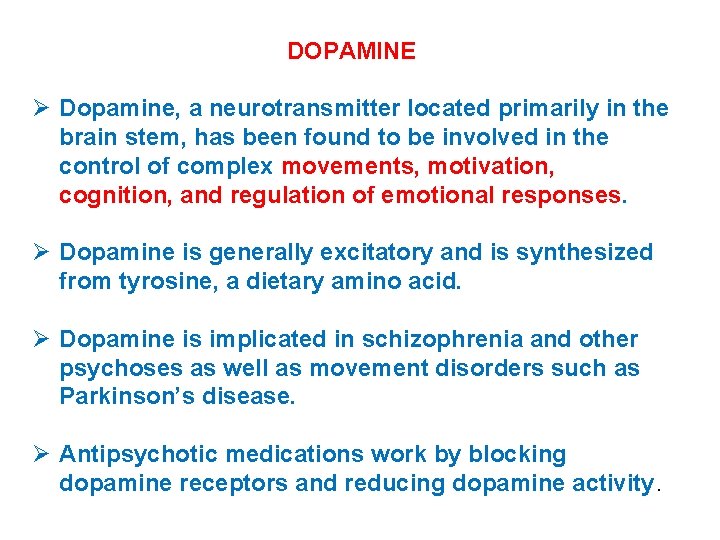 DOPAMINE

➢ Dopamine, a neurotransmitter located primarily in the brain stem, has been found to be involved in the control of complex movements, motivation, cognition, and regulation of emotional responses.

➢ Dopamine is generally excitatory and is synthesized from tyrosine, a dietary amino acid.

➢ Dopamine is implicated in schizophrenia and other psychoses as well as movement disorders such as Parkinson's disease.

➢ Antipsychotic medications work by blocking dopamine receptors and reducing dopamine activity.